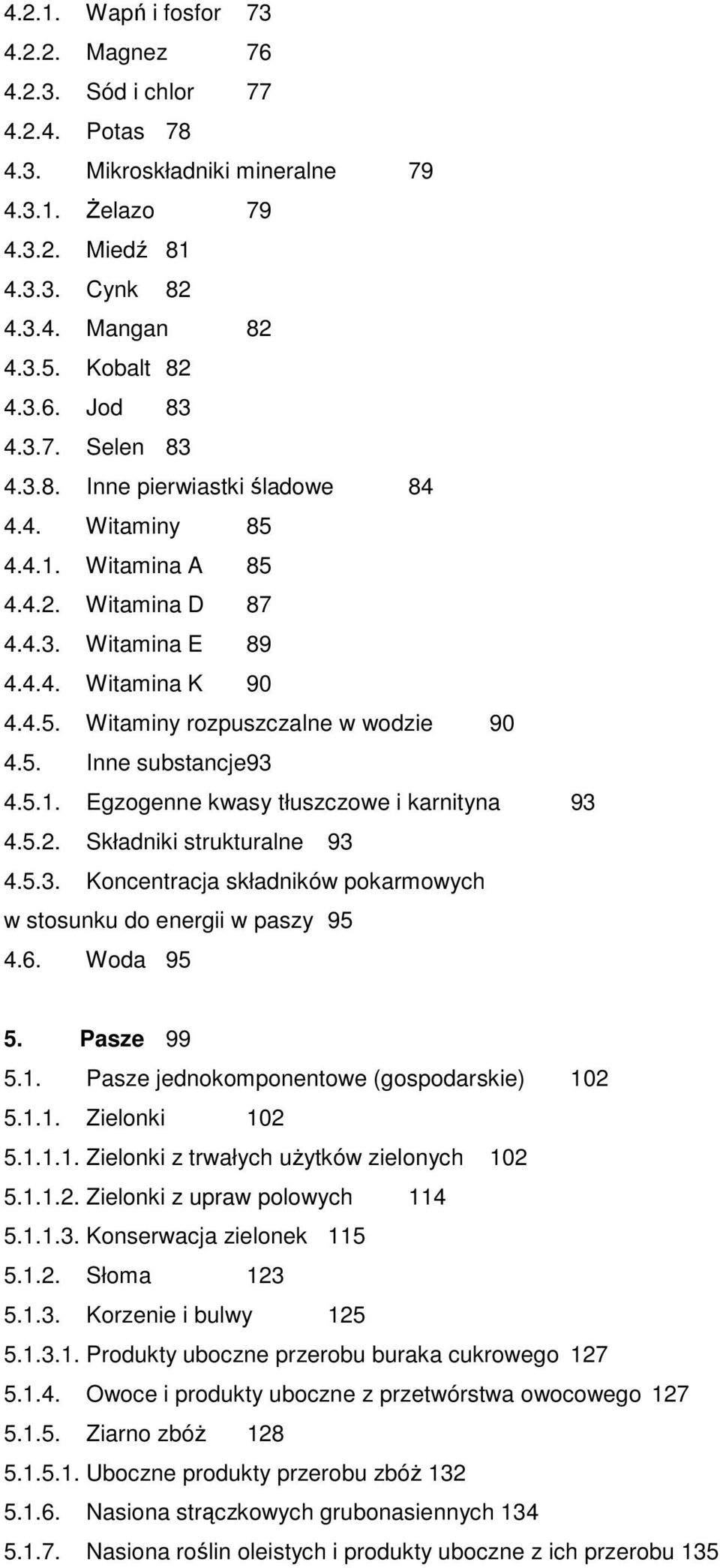 4.2.1. Wapń i fosfor 73
4.2.2. Magnez 76
4.2.3. Sód i chlor 77
4.2.4. Potas 78
4.3. Mikroskładniki mineralne 79
4.3.1. Żelazo 79
4.3.2. Miedź 81
4.3.3. Cynk 82
4.3.4. Mangan 82
4.3.5. Kobalt 82
4.3.6. Jod 83
4.3.7. Selen 83
4.3.8. Inne pierwiastki śladowe 84
4.4. Witaminy 85
4.4.1. Witamina A 85
4.4.2. Witamina D 87
4.4.3. Witamina E 89
4.4.4. Witamina K 90
4.4.5. Witaminy rozpuszczalne w wodzie 90
4.5. Inne substancje93
4.5.1. Egzogenne kwasy tłuszczowe i karnityna 93
4.5.2. Składniki strukturalne 93
4.5.3. Koncentracja składników pokarmowych w stosunku do energii w paszy 95
4.6. Woda 95

5. Pasze 99
5.1. Pasze jednokomponentowe (gospodarskie) 102
5.1.1. Zielonki 102
5.1.1.1. Zielonki z trwałych użytków zielonych 102
5.1.1.2. Zielonki z upraw polowych 114
5.1.1.3. Konserwacja zielonek 115
5.1.2. Słoma 123
5.1.3. Korzenie i bulwy 125
5.1.3.1. Produkty uboczne przerobu buraka cukrowego 127
5.1.4. Owoce i produkty uboczne z przetwórstwa owocowego 127
5.1.5. Ziarno zbóż 128
5.1.5.1. Uboczne produkty przerobu zbóż 132
5.1.6. Nasiona strączkowych grubonasiennych 134
5.1.7. Nasiona roślin oleistych i produkty uboczne z ich przerobu 135